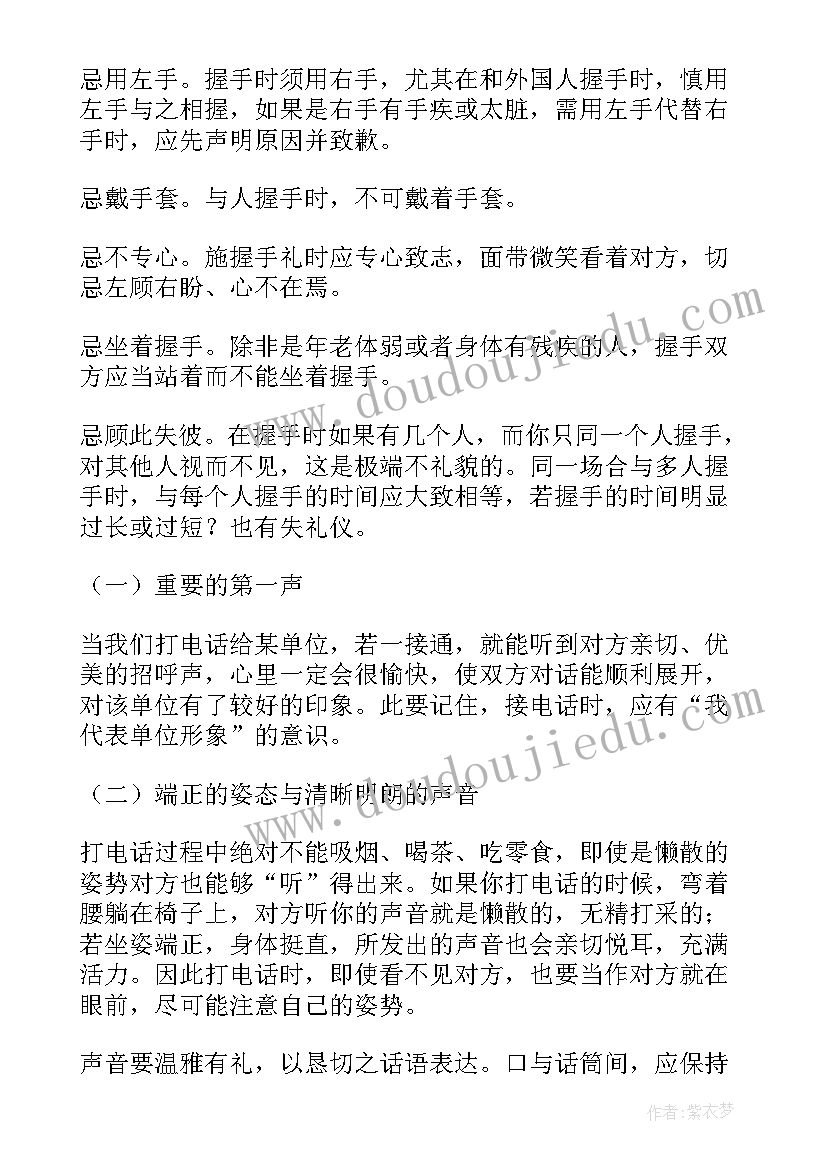 忌用左手。握手时须用右手，尤其在和外国人握手时，慎用左手与之相握，如果是右手有手疾或太脏，需用左手代替右手时，应先声明原因并致歉。

忌戴手套。与人握手时，不可戴着手套。

忌不专心。施握手礼时应专心致志，面带微笑看着对方，切忌左顾右盼、心不在焉。

忌坐着握手。除非是年老体弱或者身体有残疾的人，握手双方应当站着而不能坐着握手。

忌顾此失彼。在握手时如果有几个人，而你只同一个人握手，对其他人视而不见，这是极端不礼貌的。同一场合与多人握手时，与每个人握手的时间应大致相等，若握手的时间明显过长或过短？也有失礼仪。

（一）重要的第一声

当我们打电话给某单位，若一接通，就能听到对方亲切、优美的招呼声，心里一定会很愉快，使双方对话能顺利展开，对该单位有了较好的印象。此要记住，接电话时，应有“我代表单位形象”的意识。

（二）端正的姿态与清晰明朗的声音

打电话过程中绝对不能吸烟、喝茶、吃零食，即使是懒散的姿势对方也能够“听”得出来。如果你打电话的时候，弯着腰躺在椅子上，对方听你的声音就是懒散的，无精打采的；若坐姿端正，身体挺直，所发出的声音也会亲切悦耳，充满活力。因此打电话时，即使看不见对方，也要当作对方就在眼前，尽可能注意自己的姿势。

声音要温雅有礼，以恳切之话语表达。口与话筒间，应保持

www.doudoujiedu.com
www.doudoujiedu.com
作者：紫衣梦